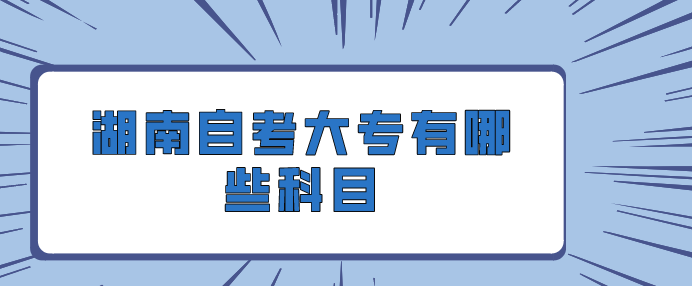 湖南自考大专有哪些科目